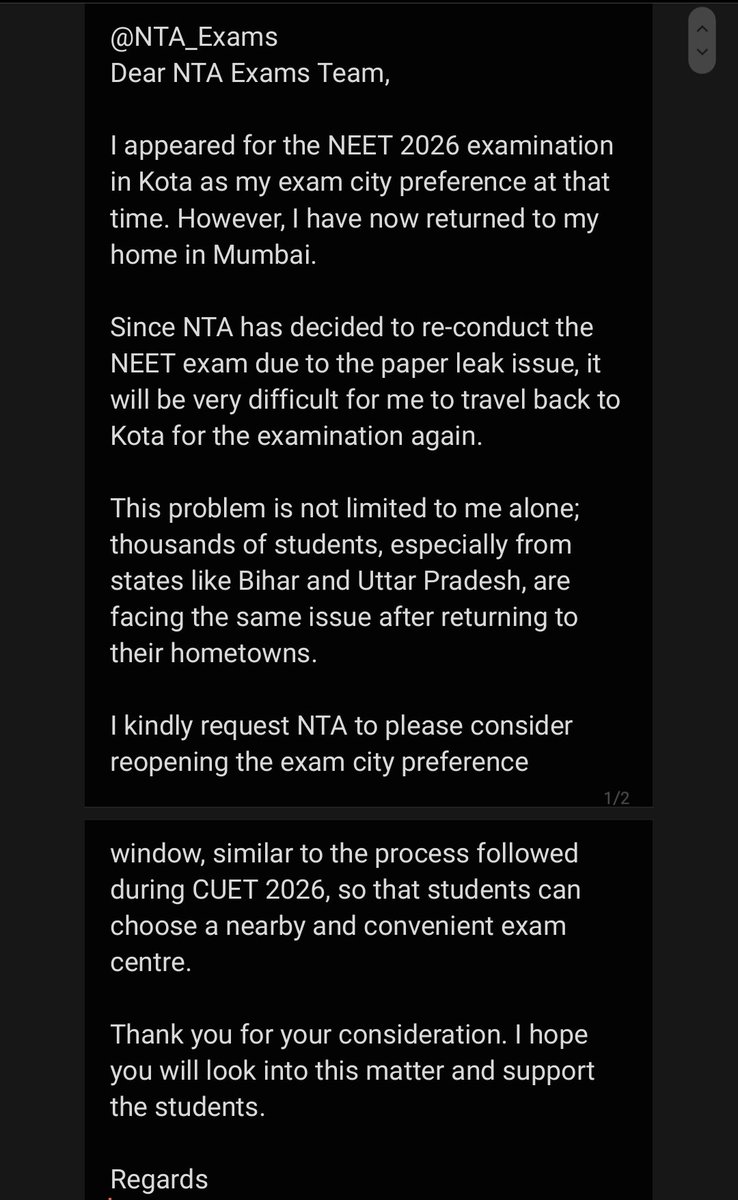 @NTA_Exams
Dear NTA Exams Team,

I appeared for the NEET 2026 examination in Kota as my exam city preference at that time. However, I have now returned to my home in Mumbai.

Since NTA has decided to re-conduct the NEET exam due to the paper leak issue, it will be very difficult for me to travel back to Kota for the examination again.

This problem is not limited to me alone; thousands of students, especially from states like Bihar and Uttar Pradesh, are facing the same issue after returning to their hometowns.

I kindly request NTA to please consider reopening the exam city preference

1/2

window, similar to the process followed during CUET 2026, so that students can choose a nearby and convenient exam centre.

Thank you for your consideration. I hope you will look into this matter and support the students.

Regards